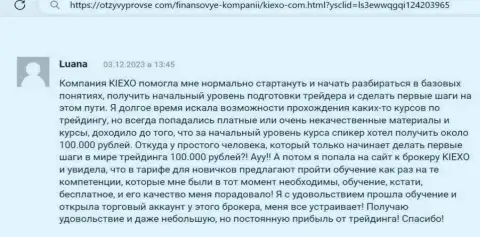 https://otzyvyprovse com/finansovye-kompanii/kiexo-com.html?ysclid=ls3ewwqgqi124203965

Luana 03.12.2023 в 13:45

Компания KIEXO помогла мне нормально стартануть и начать разбираться в базовых понятиях, получить начальный уровень подготовки трейдера и сделать первые шаги на этом пути. Я долгое время искала возможности прохождения каких-то курсов по трейдингу, но всегда попадались платные или очень некачественные материалы и курсы, доходило до того, что за начальный уровень курса спикер хотел получить около 100.000 рублей. Откуда у простого человека, который только начинает делать первые шаги в мире трейдинга 100.000 рублей?! Ауу!! А потом я попала на сайт к брокеру KIEXO и увидела, что в тарифе для новичков предлагают пройти обучение как раз на те компетенции, которые мне были в тот момент необходимы, обучение, кстати, бесплатное, и его качество меня порадовало! Я с удовольствием прошла обучение и открыла торговый аккаунт у этого брокера, меня все устраивает! Получаю удовольствие и даже небольшую, но постоянную прибыль от трейдинга! Спасибо!